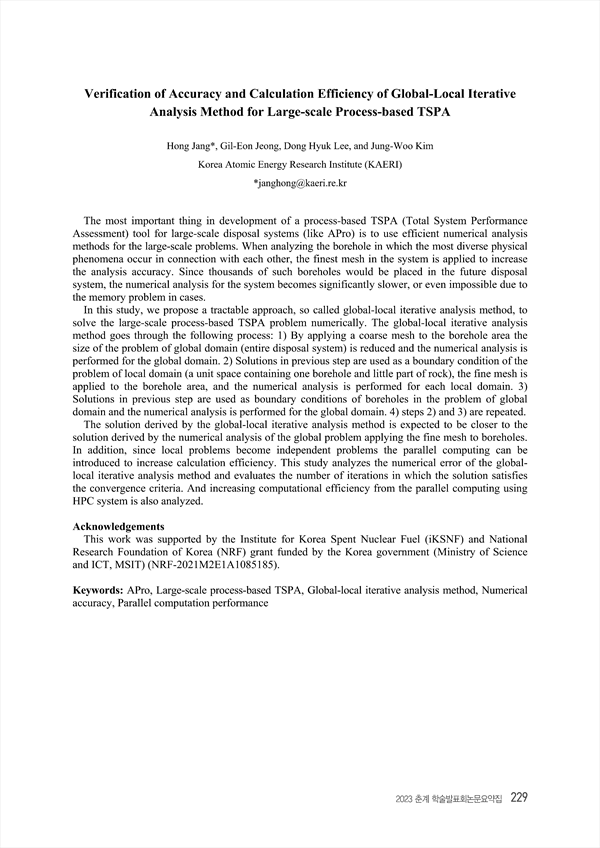 Verification of Accuracy and Calculation Efficiency of Global-Local Iterative Analysis Method for Large-scale Process-based TSPA

Hong Jang*, Gil-Eon Jeong, Dong Hyuk Lee, and Jung-Woo Kim

Korea Atomic Energy Research Institute (KAERI)

*janghong@kaeri.re.kr

The most important thing in development of a process-based TSPA (Total System Performance Assessment) tool for large-scale disposal systems (like APro) is to use efficient numerical analysis methods for the large-scale problems. When analyzing the borehole in which the most diverse physical phenomena occur in connection with each other, the finest mesh in the system is applied to increase the analysis accuracy. Since thousands of such boreholes would be placed in the future disposal system, the numerical analysis for the system becomes significantly slower, or even impossible due to the memory problem in cases.

In this study, we propose a tractable approach, so called global-local iterative analysis method, to solve the large-scale process-based TSPA problem numerically. The global-local iterative analysis method goes through the following process: 1) By applying a coarse mesh to the borehole area the size of the problem of global domain (entire disposal system) is reduced and the numerical analysis is performed for the global domain. 2) Solutions in previous step are used as a boundary condition of the problem of local domain (a unit space containing one borehole and little part of rock), the fine mesh is applied to the borehole area, and the numerical analysis is performed for each local domain. 3) Solutions in previous step are used as boundary conditions of boreholes in the problem of global domain and the numerical analysis is performed for the global domain. 4) steps 2) and 3) are repeated.

The solution derived by the global-local iterative analysis method is expected to be closer to the solution derived by the numerical analysis of the global problem applying the fine mesh to boreholes. In addition, since local problems become independent problems the parallel computing can be introduced to increase calculation efficiency. This study analyzes the numerical error of the global-local iterative analysis method and evaluates the number of iterations in which the solution satisfies the convergence criteria. And increasing computational efficiency from the parallel computing using HPC system is also analyzed.

Acknowledgements
This work was supported by the Institute for Korea Spent Nuclear Fuel (iKSNF) and National Research Foundation of Korea (NRF) grant funded by the Korea government (Ministry of Science and ICT, MSIT) (NRF-2021M2E1A1085185).

Keywords: APro, Large-scale process-based TSPA, Global-local iterative analysis method, Numerical accuracy, Parallel computation performance

2023 춘계 학술발표회논문요약집 229